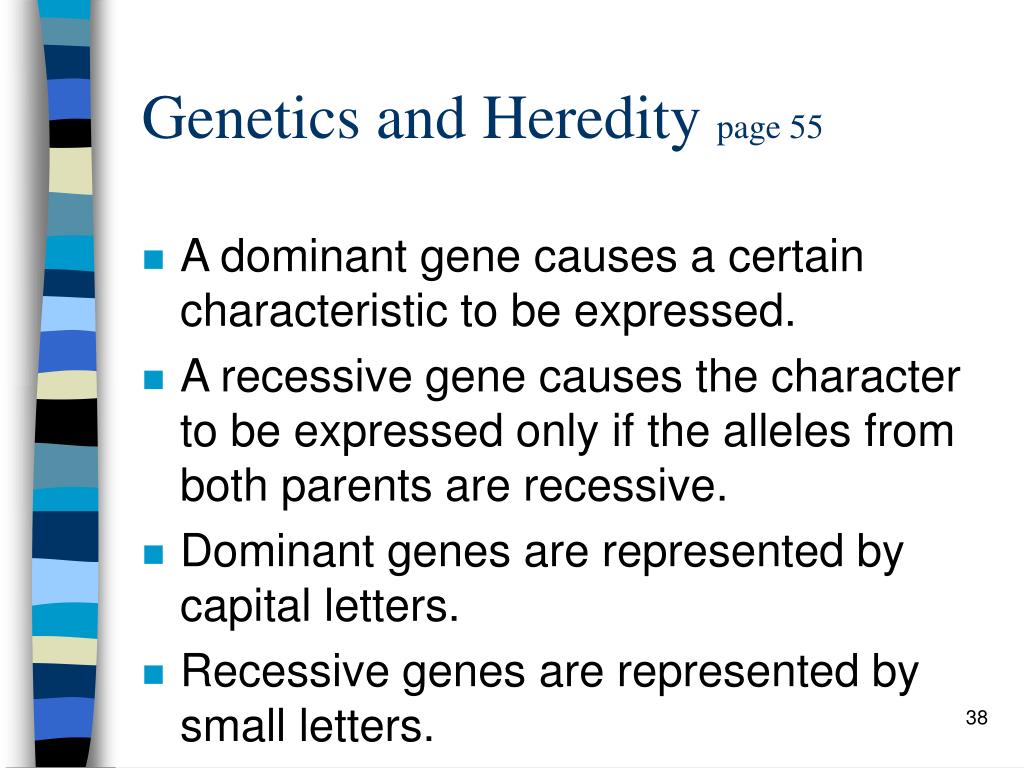 Genetics and Heredity page 55

A dominant gene causes a certain characteristic to be expressed.

A recessive gene causes the character to be expressed only if the alleles from both parents are recessive.

Dominant genes are represented by capital letters.

Recessive genes are represented by small letters.

38